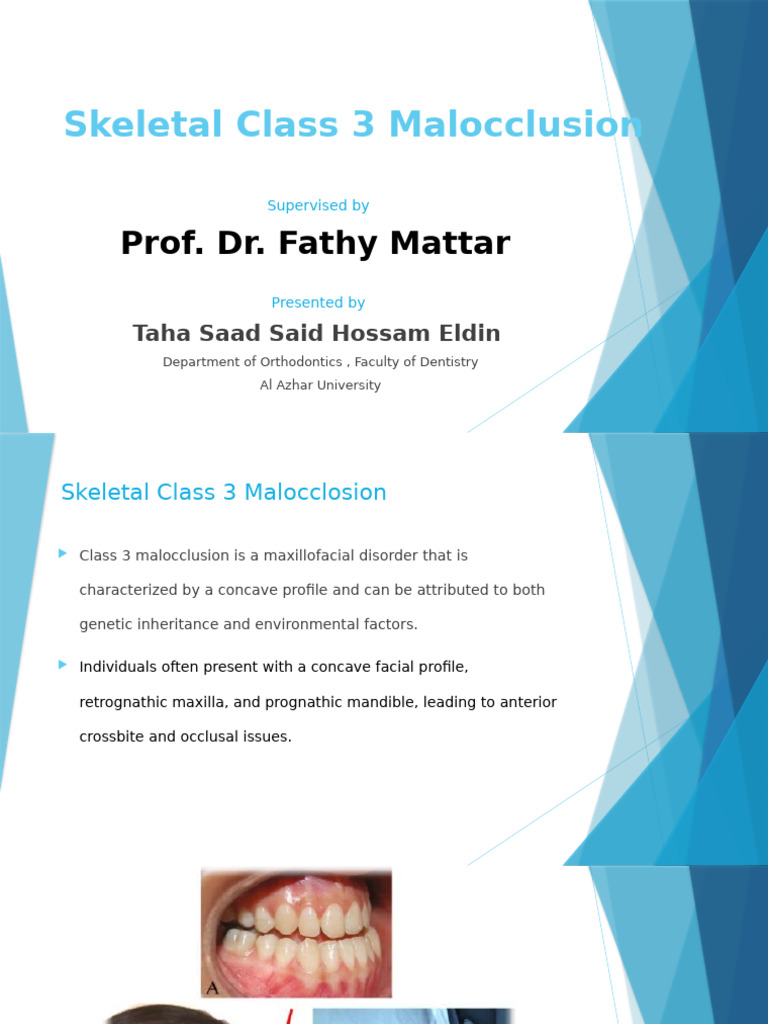 Skeletal Class 3 Malocclusion

Supervised by

Prof. Dr. Fathy Mattar

Presented by

Taha Saad Said Hossam Eldin

Department of Orthodontics , Faculty of Dentistry

Al Azhar University

Skeletal Class 3 Malocclosion

Class 3 malocclusion is a maxillofacial disorder that is characterized by a concave profile and can be attributed to both genetic inheritance and environmental factors.

Individuals often present with a concave facial profile, retrognathic maxilla, and prognathic mandible, leading to anterior crossbite and occlusal issues.

A